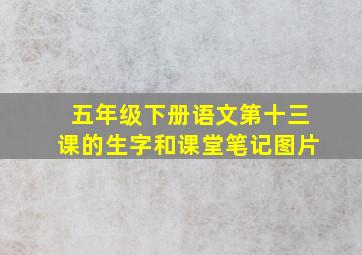 五年级下册语文第十三课的生字和课堂笔记图片